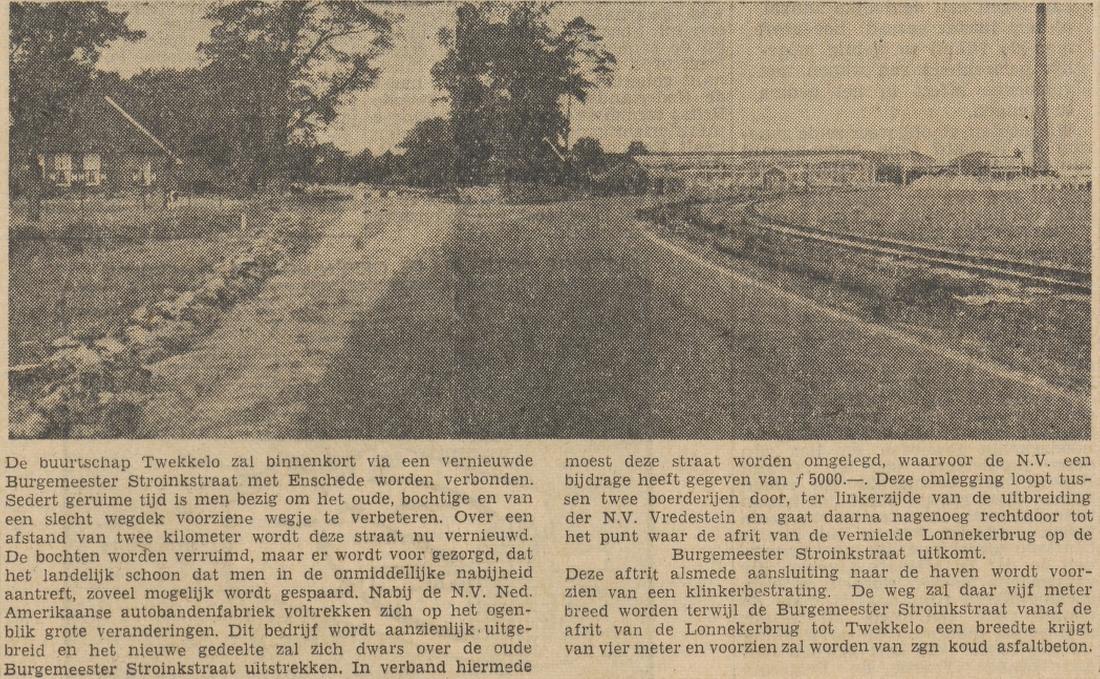 De buurtschap Twekkelo zal binnenkort via een vernieuwde Burgemeester Stroinkstraat met Enschede worden verbonden. Sedert geruime tijd is men bezig om het oude, bochtige en van een slecht wegdek voorziene wegje te verbeteren. Over een afstand van twee kilometer wordt deze straat nu vernieuwd. De bochten worden verruimd, maar er wordt voor gezorgd, dat het landelijk schoon dat men in de onmiddellijke nabijheid aantreft, zoveel mogelijk wordt gespaard. Nabij de N.V. Ned. Amerikaanse autobandenfabriek voltrekken zich op het ogenblik grote veranderingen. Dit bedrijf wordt aanzienlijk uitgebreid en het nieuwe gedeelte zal zich dwars over de oude Burgemeester Stroinkstraat uitstrekken. In verband hiermede moest deze straat worden omgelegd, waarvoor de N.V. een bijdrage heeft gegeven van f 5000.—. Deze omlegging loopt tussen twee boerderijen door, ter linkerzijde van de uitbreiding der N.V. Vredestein en gaat daarna nagenoeg rechtdoor tot het punt waar de afrit van de vernielde Lonnekerbrug op de Burgemeester Stroinkstraat uitkomt.

Deze aftrit alsmede aansluiting naar de haven wordt voorzien van een klinkerbestrating. De weg zal daar vijf meter breed worden terwijl de Burgemeester Stroinkstraat vanaf de afrit van de Lonnekerbrug tot Twekkelo een breedte krijgt van vier meter en voorzien zal worden van zgn koud asfaltbeton.